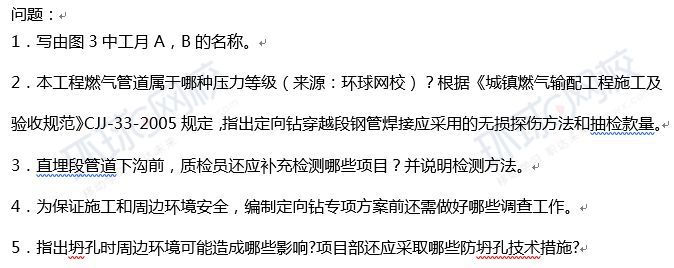 问题：
1．写由图 3 中工月 A，B 的名称。

2．本工程燃气管道属于哪种压力等级（来源：环球网校）？根据《城镇燃气输配工程施工及验收规范》CJJ-33-2005 规定，指出定向钻穿越段钢管焊接应采用的无损探伤方法和抽检款量。

3．直埋段管道下沟前，质检员还应补充检测哪些项目？并说明检测方法。

4．为保证施工和周边环境安全，编制定向钻专项方案前还需做好哪些调查工作。

5．指出坍孔时周边环境可能造成哪些影响?项目部还应采取哪些防坍孔技术措施?

环球网校
环球网校